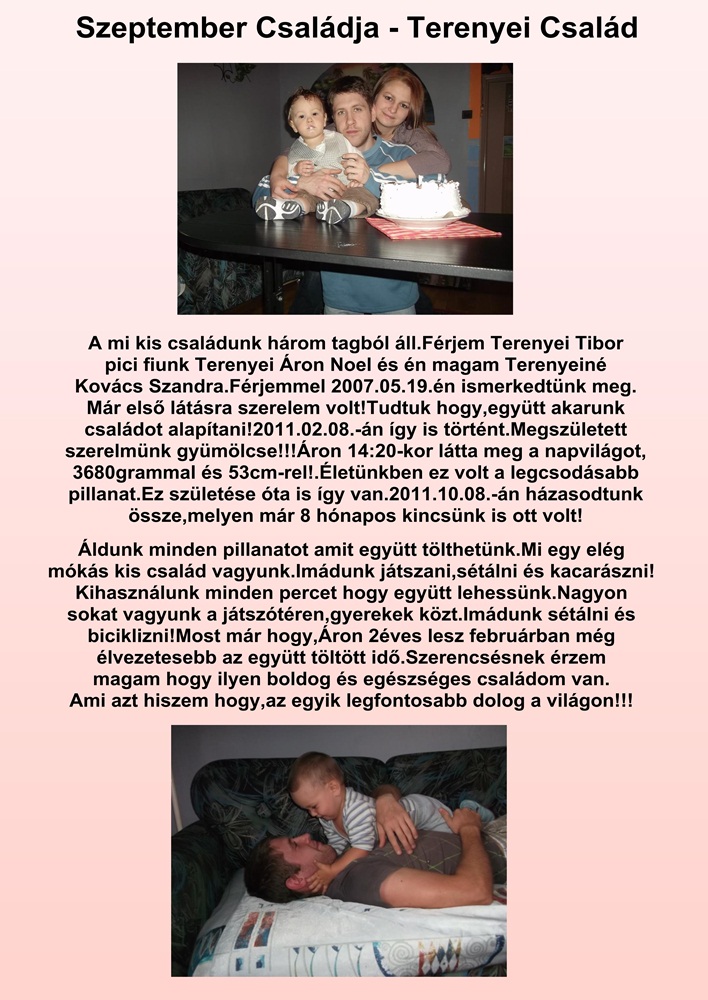 Szeptember Családja - Terenyei Család

A mi kis családunk három tagból áll.Férjem Terenyei Tibor pici fiunk Terenyei Áron Noel és én magam Terenyeiné Kovács Szandra.Férjemmel 2007.05.19.én ismerkedtünk meg. Már első látásra szerelem volt!Tudtuk hogy,együtt akarunk családot alapítani!2011.02.08.-án így is történt.Megszületett szerelmünk gyümölcse!!!Áron 14:20-kor látta meg a napvilágot, 3680grammal és 53cm-rel!.Életünkben ez volt a legcsodásabb pillanat.Ez születése óta is így van.2011.10.08.-án házasodtunk össze,melyen már 8 hónapos kincsünk is ott volt!

Áldunk minden pillanatot amit együtt tölthetünk.Mi egy elég mókás kis család vagyunk.Imádunk játszani,sétálni és kacarászni! Kihasználunk minden percet hogy együtt lehessünk.Nagyon sokat vagyunk a játszótéren,gyerekek közt.Imádunk sétálni és biciklizni!Most már hogy,Áron 2éves lesz februárban még élvezetesebb az együtt töltött idő.Szerencsésnek érzem magam hogy ilyen boldog és egészséges családom van. Ami azt hiszem hogy,az egyik legfontosabb dolog a világon!!!